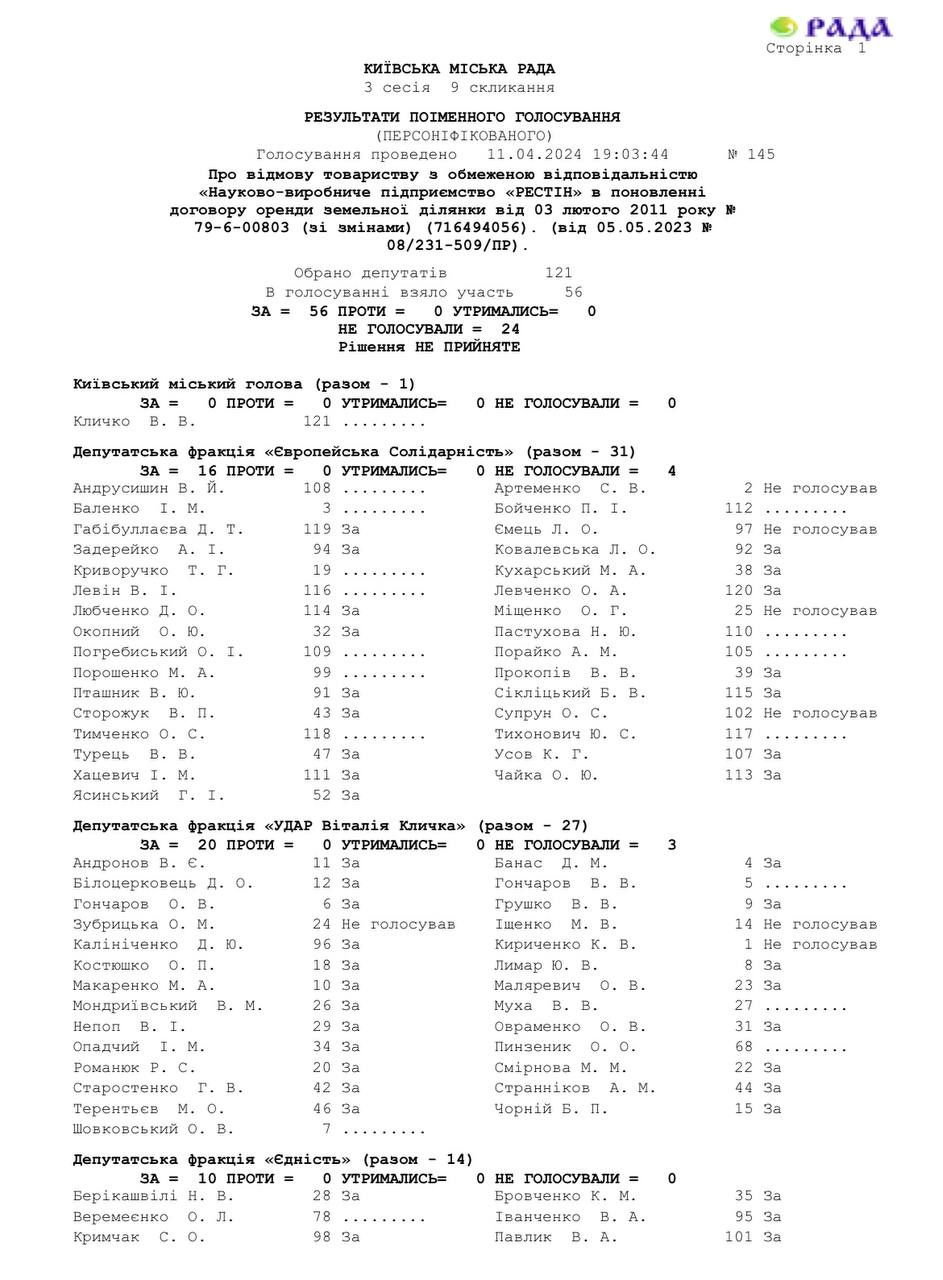 РАДА
Сторінка 1

КИЇВСЬКА МІСЬКА РАДА
3 сесія 9 скликання

РЕЗУЛЬТАТИ ПОІМЕННОГО ГОЛОСУВАННЯ
(ПЕРСОНІФІКОВАНОГО)
Голосування проведено 11.04.2024 19:03:44 № 145
Про відмову товариству з обмеженою відповідальністю «Науково-виробниче підприємство «РЕСТІН» в поновленні договору оренди земельної ділянки від 03 лютого 2011 року № 79-6-00803 (зі змінами) (716494056). (від 05.05.2023 № 08/231-509/ПР).

Обрано депутатів 121
В голосуванні взяло участь 56
ЗА = 56 ПРОТИ = 0 УТРИМАЛИСЬ= 0
НЕ ГОЛОСУВАЛИ = 24
Рішення НЕ ПРИЙНЯТЕ

Київський міський голова (разом - 1)
ЗА = 0 ПРОТИ = 0 УТРИМАЛИСЬ= 0 НЕ ГОЛОСУВАЛИ = 0
Кличко В. В. 121 .........

Депутатська фракція «Європейська Солідарність» (разом - 31)
ЗА = 16 ПРОТИ = 0 УТРИМАЛИСЬ= 0 НЕ ГОЛОСУВАЛИ = 4
Андрусишин В. Й. 108 .........
Баленко І. М. 3 .........
Габібуллаєва Д. Т. 119 За
Задерейко А. І. 94 За
Криворучко Т. Г. 19 .........
Левін В. І. 116 .........
Любченко Д. О. 114 За
Окопний О. Ю. 32 За
Погребиський О. І. 109 .........
Порошенко М. А. 99 .........
Пташник В. Ю. 91 За
Сторожук В. П. 43 За
Тимченко О. С. 118 .........
Турець В. В. 47 За
Хацевич І. М. 111 За
Ясинський Г. І. 52 За
Артеменко С. В. 2 Не голосував
Бойченко П. І. 112 .........
Ємець Л. О. 97 Не голосував
Ковалевська Л. О. 92 За
Кухарський М. А. 38 За
Левченко О. А. 120 За
Міщенко О. Г. 25 Не голосував
Пастухова Н. Ю. 110 .........
Порайко А. М. 105 .........
Прокопів В. В. 39 За
Сікліцький Б. В. 115 За
Супрун О. С. 102 Не голосував
Тихонович Ю. С. 117 .........
Усов К. Г. 107 За
Чайка О. Ю. 113 За

Депутатська фракція «УДАР Віталія Кличка» (разом - 27)
ЗА = 20 ПРОТИ = 0 УТРИМАЛИСЬ= 0 НЕ ГОЛОСУВАЛИ = 3
Андронов В. Є. 11 За
Білоцерковець Д. О. 12 За
Гончаров О. В. 6 За
Зубрицька О. М. 24 Не голосував
Калініченко Д. Ю. 96 За
Костюшко О. П. 18 За
Макаренко М. А. 10 За
Мондриївський В. М. 26 За
Непоп В. І. 29 За
Опадчий І. М. 34 За
Романюк Р. С. 20 За
Старостенко Г. В. 42 За
Терентьєв М. О. 46 За
Шовковський О. В. 7 .........
Банас Д. М. 4 За
Гончаров В. В. 5 .........
Грушко В. В. 9 За
Іщенко М. В. 14 Не голосував
Кириченко К. В. 1 Не голосував
Лимар Ю. В. 8 За
Маляревич О. В. 23 За
Муха В. В. 27 .........
Овраменко О. В. 31 За
Пинзеник О. О. 68 .........
Смірнова М. М. 22 За
Странніков А. М. 44 За
Чорній Б. П. 15 За

Депутатська фракція «Єдність» (разом - 14)
ЗА = 10 ПРОТИ = 0 УТРИМАЛИСЬ= 0 НЕ ГОЛОСУВАЛИ = 0
Берікашвілі Н. В. 28 За
Веремеєнко О. Л. 78 .........
Кримчак С. О. 98 За
Бровченко К. М. 35 За
Іванченко В. А. 95 За
Павлик В. А. 101 За